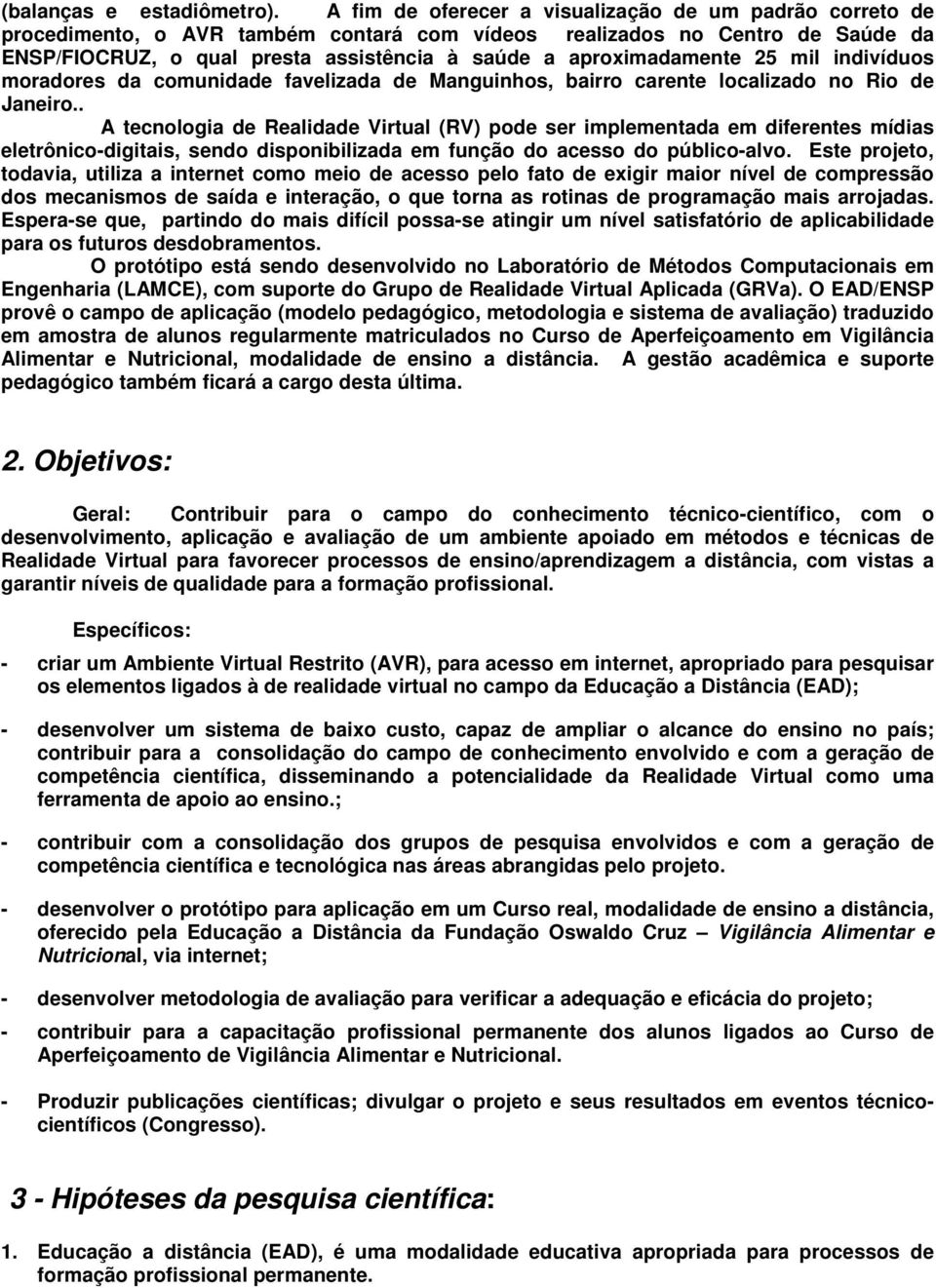 (balanças e estadiômetro). A fim de oferecer a visualização de um padrão correto de procedimento, o AVR também contará com vídeos realizados no Centro de Saúde da ENSP/FIOCRUZ, o qual presta assistência à saúde a aproximadamente 25 mil indivíduos moradores da comunidade favelizada de Manguinhos, bairro carente localizado no Rio de Janeiro..

A tecnologia de Realidade Virtual (RV) pode ser implementada em diferentes mídias eletrônico-digitais, sendo disponibilizada em função do acesso do público-alvo. Este projeto, todavia, utiliza a internet como meio de acesso pelo fato de exigir maior nível de compressão dos mecanismos de saída e interação, o que torna as rotinas de programação mais arrojadas. Espera-se que, partindo do mais difícil possa-se atingir um nível satisfatório de aplicabilidade para os futuros desdobramentos.

O protótipo está sendo desenvolvido no Laboratório de Métodos Computacionais em Engenharia (LAMCE), com suporte do Grupo de Realidade Virtual Aplicada (GRVa). O EAD/ENSP provê o campo de aplicação (modelo pedagógico, metodologia e sistema de avaliação) traduzido em amostra de alunos regularmente matriculados no Curso de Aperfeiçoamento em Vigilância Alimentar e Nutricional, modalidade de ensino a distância. A gestão acadêmica e suporte pedagógico também ficará a cargo desta última.

2. Objetivos:

Geral: Contribuir para o campo do conhecimento técnico-científico, com o desenvolvimento, aplicação e avaliação de um ambiente apoiado em métodos e técnicas de Realidade Virtual para favorecer processos de ensino/aprendizagem a distância, com vistas a garantir níveis de qualidade para a formação profissional.

Específicos:

- criar um Ambiente Virtual Restrito (AVR), para acesso em internet, apropriado para pesquisar os elementos ligados à de realidade virtual no campo da Educação a Distância (EAD);

- desenvolver um sistema de baixo custo, capaz de ampliar o alcance do ensino no país; contribuir para a consolidação do campo de conhecimento envolvido e com a geração de competência científica, disseminando a potencialidade da Realidade Virtual como uma ferramenta de apoio ao ensino.;

- contribuir com a consolidação dos grupos de pesquisa envolvidos e com a geração de competência científica e tecnológica nas áreas abrangidas pelo projeto.

- desenvolver o protótipo para aplicação em um Curso real, modalidade de ensino a distância, oferecido pela Educação a Distância da Fundação Oswaldo Cruz – Vigilância Alimentar e Nutricional, via internet;

- desenvolver metodologia de avaliação para verificar a adequação e eficácia do projeto;

- contribuir para a capacitação profissional permanente dos alunos ligados ao Curso de Aperfeiçoamento de Vigilância Alimentar e Nutricional.

- Produzir publicações científicas; divulgar o projeto e seus resultados em eventos técnico-científicos (Congresso).

3 - Hipóteses da pesquisa científica:

1. Educação a distância (EAD), é uma modalidade educativa apropriada para processos de formação profissional permanente.